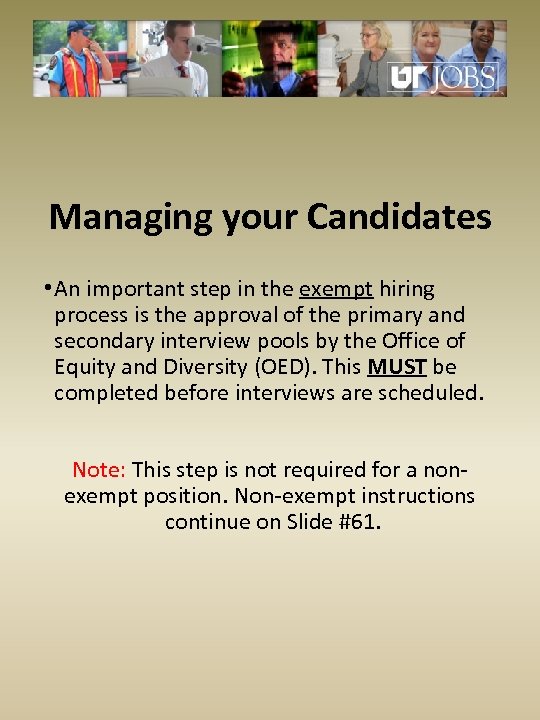 UT JOBS

Managing your Candidates

• An important step in the exempt hiring process is the approval of the primary and secondary interview pools by the Office of Equity and Diversity (OED). This MUST be completed before interviews are scheduled.

Note: This step is not required for a non-exempt position. Non-exempt instructions continue on Slide #61.